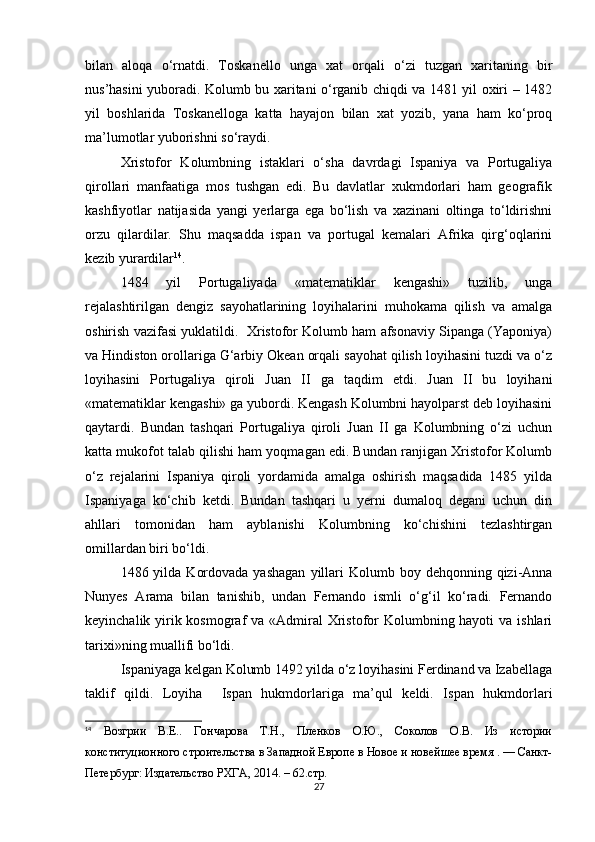 bilan aloqa o‘rnatdi. Toskanello unga xat orqali o‘zi tuzgan xaritaning bir nus’hasini yuboradi. Kolumb bu xaritani o‘rganib chiqdi va 1481 yil oxiri – 1482 yil boshlarida Toskanelloga katta hayajon bilan xat yozib, yana ham ko‘proq ma’lumotlar yuborishni so‘raydi.

Xristofor Kolumbning istaklari o‘sha davrdagi Ispaniya va Portugaliya qirollari manfaatiga mos tushgan edi. Bu davlatlar xukmdorlari ham geografik kashfiyotlar natijasida yangi yerlarga ega bo‘lish va xazinani oltinga to‘ldirishni orzu qilardilar. Shu maqsadda ispan va portugal kemalari Afrika qirg‘oqlarini kezib yurardilar$^{14}$.

1484 yil Portugaliyada «matematiklar kengashi» tuzilib, unga rejalashtirilgan dengiz sayohatlarining loyihalarini muhokama qilish va amalga oshirish vazifasi yuklatildi. Xristofor Kolumb ham afsonaviy Sipanga (Yaponiya) va Hindiston orollariga G‘arbiy Okean orqali sayohat qilish loyihasini tuzdi va o‘z loyihasini Portugaliya qiroli Juan II ga taqdim etdi. Juan II bu loyihani «matematiklar kengashi» ga yubordi. Kengash Kolumbni hayolparst deb loyihasini qaytardi. Bundan tashqari Portugaliya qiroli Juan II ga Kolumbning o‘zi uchun katta mukofot talab qilishi ham yoqmagan edi. Bundan ranjigan Xristofor Kolumb o‘z rejalarini Ispaniya qiroli yordamida amalga oshirish maqsadida 1485 yilda Ispaniyaga ko‘chib ketdi. Bundan tashqari u yerni dumaloq degani uchun din ahllari tomonidan ham ayblanishi Kolumbning ko‘chishini tezlashtirgan omillardan biri bo‘ldi.

1486 yilda Kordovada yashagan yillari Kolumb boy dehqonning qizi-Anna Nunyes Arama bilan tanishib, undan Fernando ismli o‘g‘il ko‘radi. Fernando keyinchalik yirik kosmograf va «Admiral Xristofor Kolumbning hayoti va ishlari tarixi»ning muallifi bo‘ldi.

Ispaniyaga kelgan Kolumb 1492 yilda o‘z loyihasini Ferdinand va Izabellaga taklif qildi. Loyiha Ispan hukmdorlariga ma’qul keldi. Ispan hukmdorlari

$^{14}$ Возгрин В.Е.. Гончарова Т.Н., Пленков О.Ю., Соколов О.В. Из истории конституционного строительства в Западной Европе в Новое и новейшее время . — Санкт-Петербург: Издательство РХГА, 2014. – 62.стр.

27